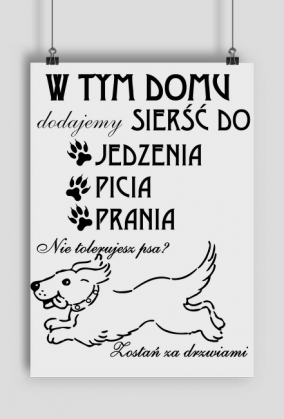 W TYM DOMU
dodajemy SIERŚĆ DO
JEDZENIA
PICIA
PRANIA
Nie tolerujesz psa?
Zostań za drzwiami